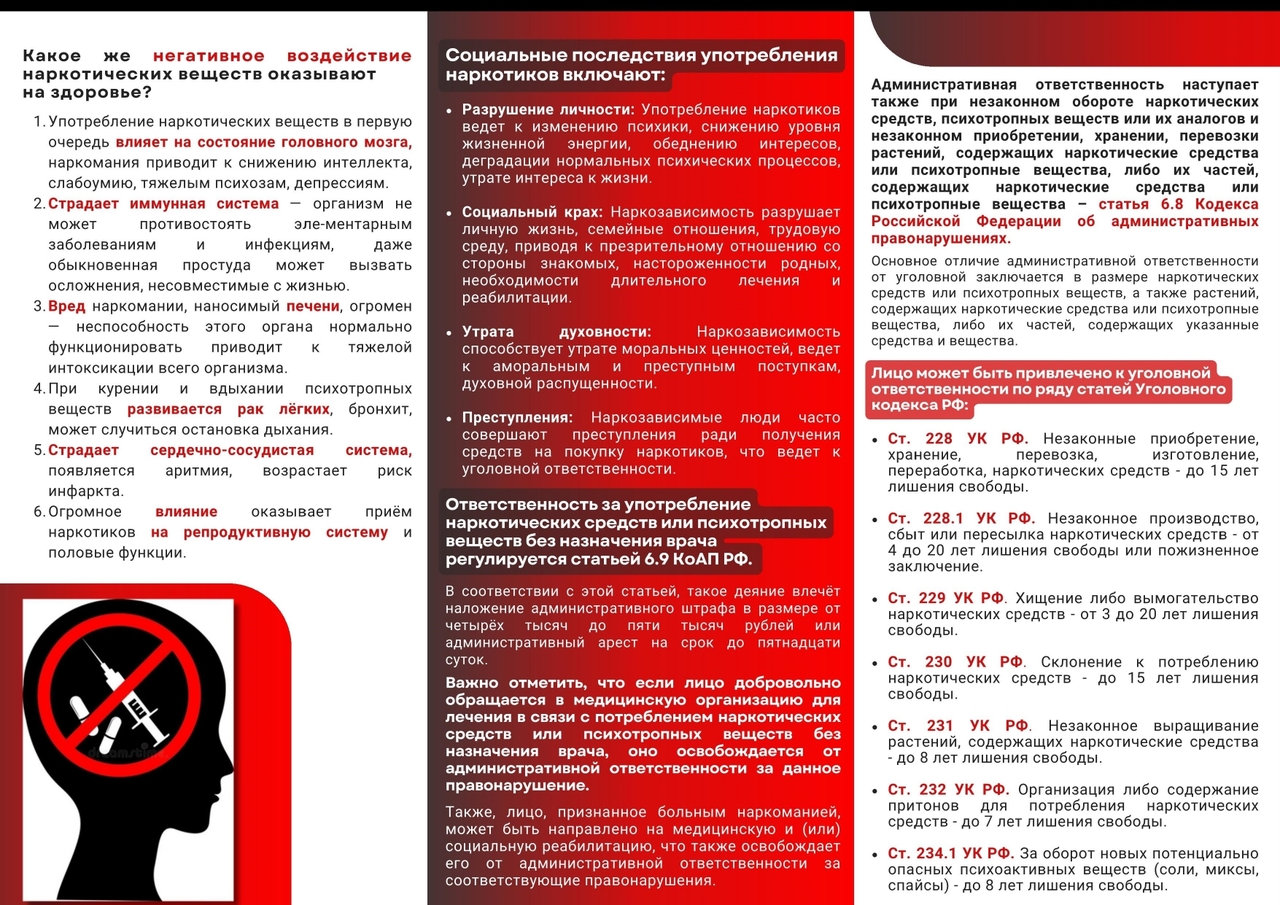 Какое же негативное воздействие наркотических веществ оказывают на здоровье?

1. Употребление наркотических веществ в первую очередь влияет на состояние головного мозга, наркомания приводит к снижению интеллекта, слабоумию, тяжелым психозам, депрессиям.
2. Страдает иммунная система — организм не может противостоять эле-ментарным заболеваниям и инфекциям, даже обыкновенная простуда может вызвать осложнения, несовместимые с жизнью.
3. Вред наркомании, наносимый печени, огромен — неспособность этого органа нормально функционировать приводит к тяжелой интоксикации всего организма.
4. При курении и вдыхании психотропных веществ развивается рак лёгких, бронхит, может случиться остановка дыхания.
5. Страдает сердечно-сосудистая система, появляется аритмия, возрастает риск инфаркта.
6. Огромное влияние оказывает приём наркотиков на репродуктивную систему и половые функции.

Социальные последствия употребления наркотиков включают:

• Разрушение личности: Употребление наркотиков ведет к изменению психики, снижению уровня жизненной энергии, обеднению интересов, деградации нормальных психических процессов, утрате интереса к жизни.

• Социальный крах: Наркозависимость разрушает личную жизнь, семейные отношения, трудовую среду, приводя к презрительному отношению со стороны знакомых, настороженности родных, необходимости длительного лечения и реабилитации.

• Утрата духовности: Наркозависимость способствует утрате моральных ценностей, ведет к аморальным и преступным поступкам, духовной распущенности.

• Преступления: Наркозависимые люди часто совершают преступления ради получения средств на покупку наркотиков, что ведет к уголовной ответственности.

Ответственность за употребление наркотических средств или психотропных веществ без назначения врача регулируется статьей 6.9 КоАП РФ.

В соответствии с этой статьей, такое деяние влечёт наложение административного штрафа в размере от четырёх тысяч до пяти тысяч рублей или административный арест на срок до пятнадцати суток.

Важно отметить, что если лицо добровольно обращается в медицинскую организацию для лечения в связи с потреблением наркотических средств или психотропных веществ без назначения врача, оно освобождается от административной ответственности за данное правонарушение.

Также, лицо, признанное больным наркоманией, может быть направлено на медицинскую и (или) социальную реабилитацию, что также освобождает его от административной ответственности за соответствующие правонарушения.

Административная ответственность наступает также при незаконном обороте наркотических средств, психотропных веществ или их аналогов и незаконном приобретении, хранении, перевозки растений, содержащих наркотические средства или психотропные вещества, либо их частей, содержащих наркотические средства или психотропные вещества – статья 6.8 Кодекса Российской Федерации об административных правонарушениях.

Основное отличие административной ответственности от уголовной заключается в размере наркотических средств или психотропных веществ, а также растений, содержащих наркотические средства или психотропные вещества, либо их частей, содержащих указанные средства и вещества.

Лицо может быть привлечено к уголовной ответственности по ряду статей Уголовного кодекса РФ:

• Ст. 228 УК РФ. Незаконные приобретение, хранение, перевозка, изготовление, переработка, наркотических средств - до 15 лет лишения свободы.

• Ст. 228.1 УК РФ. Незаконное производство, сбыт или пересылка наркотических средств - от 4 до 20 лет лишения свободы или пожизненное заключение.

• Ст. 229 УК РФ. Хищение либо вымогательство наркотических средств - от 3 до 20 лет лишения свободы.

• Ст. 230 УК РФ. Склонение к потреблению наркотических средств - до 15 лет лишения свободы.

• Ст. 231 УК РФ. Незаконное выращивание растений, содержащих наркотические средства - до 8 лет лишения свободы.

• Ст. 232 УК РФ. Организация либо содержание притонов для потребления наркотических средств - до 7 лет лишения свободы.

• Ст. 234.1 УК РФ. За оборот новых потенциально опасных психоактивных веществ (соли, миксы, спайсы) - до 8 лет лишения свободы.